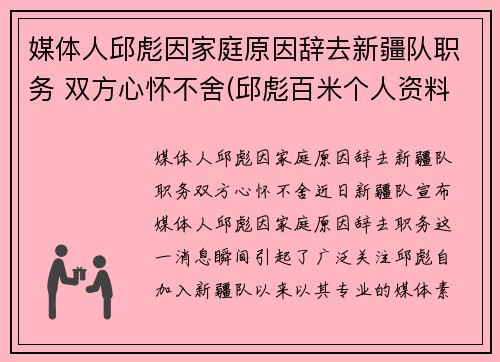 媒体人邱彪因家庭原因辞去新疆队职务 双方心怀不舍(邱彪百米个人资料

媒体人邱彪因家庭原因辞去新疆队职务双方心怀不舍近日新疆队宣布媒体人邱彪因家庭原因辞去职务这一消息瞬间引起了广泛关注邱彪自加入新疆队以来以其专业的媒体素